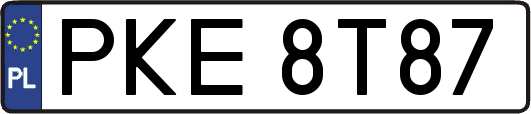 PL
PKE 8T87